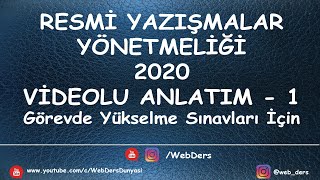 RESMİ YAZIŞMALAR YÖNETMELİĞİ 2020

VİDEOLU ANLATIM - 1

Görevde Yükselme Sınavları İçin

/WebDers

www.youtube.com/c/WebDersDunyasi

@web_ders